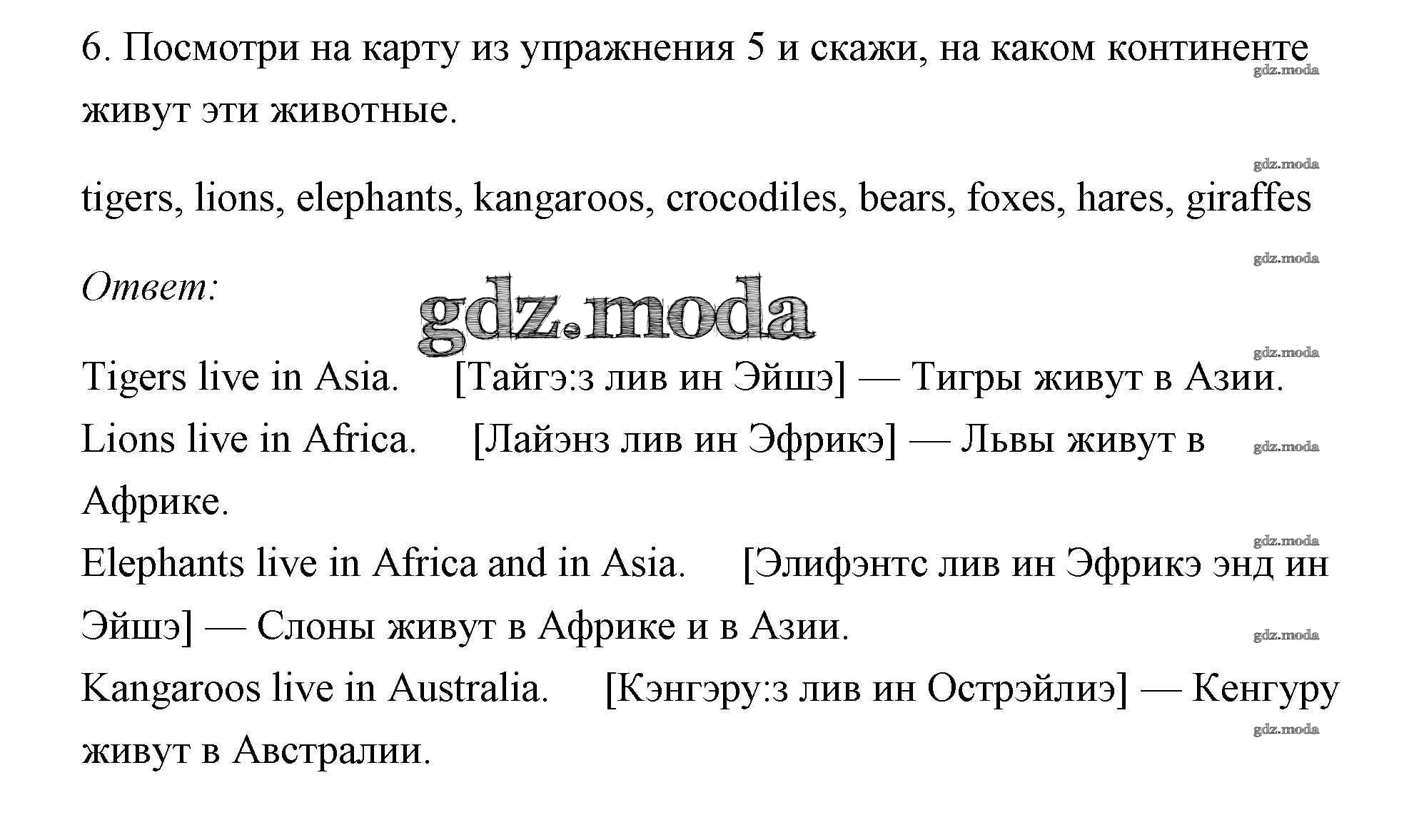 6. Посмотри на карту из упражнения 5 и скажи, на каком континенте живут эти животные.

gdz.moda

gdz.moda

tigers, lions, elephants, kangaroos, crocodiles, bears, foxes, hares, giraffes

gdz.moda

Ответ:

gdz.moda

gdz.moda

Tigers live in Asia. [Тайгэ:з лив ин Эйшэ] — Тигры живут в Азии.
Lions live in Africa. [Лайэнз лив ин Эфрикэ] — Львы живут в Африке.

gdz.moda

gdz.moda

Elephants live in Africa and in Asia. [Элифэнтс лив ин Эфрикэ энд ин Эйшэ] — Слоны живут в Африке и в Азии.

gdz.moda

Kangaroos live in Australia. [Кэнгэру:з лив ин Острэйлиэ] — Кенгуру живут в Австралии.

gdz.moda